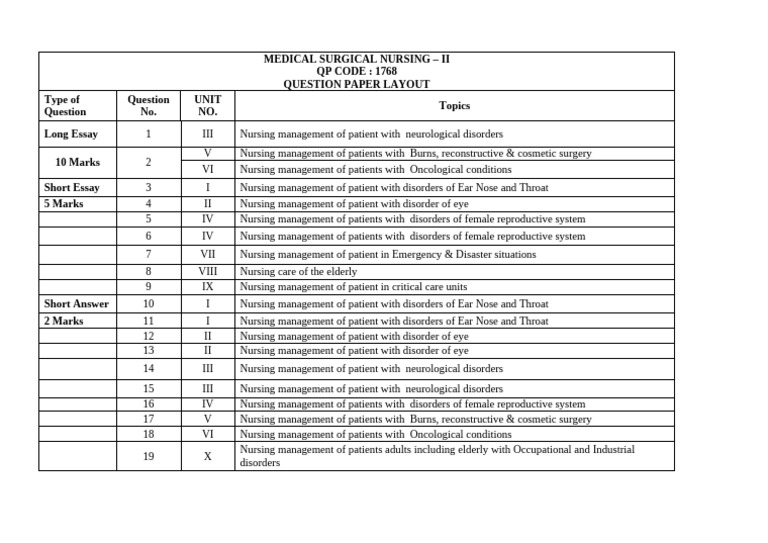 MEDICAL SURGICAL NURSING – II
QP CODE : 1768
QUESTION PAPER LAYOUT

| Type of Question | Question No. | UNIT NO. | Topics |
|---|---|---|---|
| Long Essay | 1 | III | Nursing management of patient with neurological disorders |
| 10 Marks | 2 | V | Nursing management of patients with Burns, reconstructive & cosmetic surgery |
| | | VI | Nursing management of patients with Oncological conditions |
| Short Essay | 3 | I | Nursing management of patient with disorders of Ear Nose and Throat |
| 5 Marks | 4 | II | Nursing management of patient with disorder of eye |
| | 5 | IV | Nursing management of patients with disorders of female reproductive system |
| | 6 | IV | Nursing management of patients with disorders of female reproductive system |
| | 7 | VII | Nursing management of patient in Emergency & Disaster situations |
| | 8 | VIII | Nursing care of the elderly |
| | 9 | IX | Nursing management of patient in critical care units |
| Short Answer | 10 | I | Nursing management of patient with disorders of Ear Nose and Throat |
| 2 Marks | 11 | I | Nursing management of patient with disorders of Ear Nose and Throat |
| | 12 | II | Nursing management of patient with disorder of eye |
| | 13 | II | Nursing management of patient with disorder of eye |
| | 14 | III | Nursing management of patient with neurological disorders |
| | 15 | III | Nursing management of patient with neurological disorders |
| | 16 | IV | Nursing management of patients with disorders of female reproductive system |
| | 17 | V | Nursing management of patients with Burns, reconstructive & cosmetic surgery |
| | 18 | VI | Nursing management of patients with Oncological conditions |
| | 19 | X | Nursing management of patients adults including elderly with Occupational and Industrial disorders |